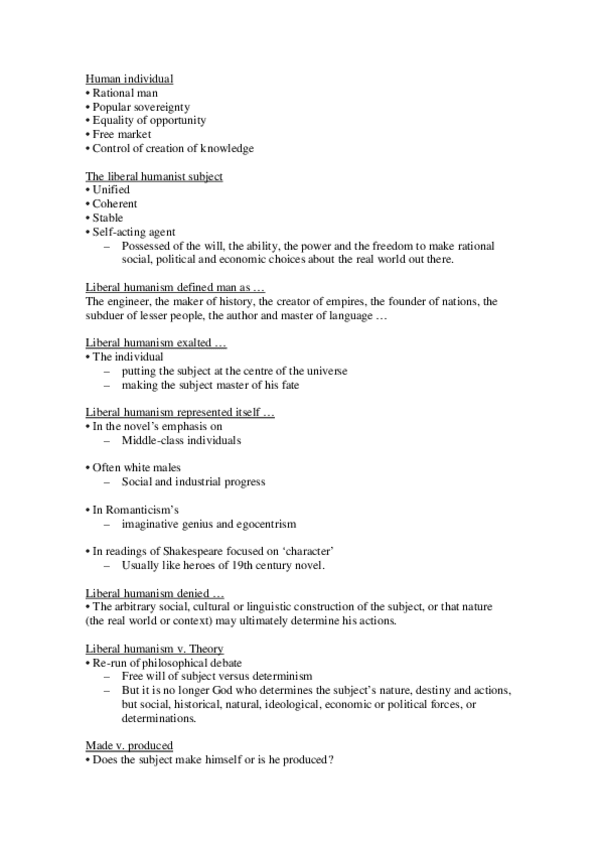 Human individual
• Rational man
• Popular sovereignty
• Equality of opportunity
• Free market
• Control of creation of knowledge

The liberal humanist subject
• Unified
• Coherent
• Stable
• Self-acting agent
– Possessed of the will, the ability, the power and the freedom to make rational social, political and economic choices about the real world out there.

Liberal humanism defined man as …
The engineer, the maker of history, the creator of empires, the founder of nations, the subduer of lesser people, the author and master of language …

Liberal humanism exalted …
• The individual
– putting the subject at the centre of the universe
– making the subject master of his fate

Liberal humanism represented itself …
• In the novel's emphasis on
– Middle-class individuals

• Often white males
– Social and industrial progress

• In Romanticism's
– imaginative genius and egocentrism

• In readings of Shakespeare focused on 'character'
– Usually like heroes of 19th century novel.

Liberal humanism denied …
• The arbitrary social, cultural or linguistic construction of the subject, or that nature (the real world or context) may ultimately determine his actions.

Liberal humanism v. Theory
• Re-run of philosophical debate
– Free will of subject versus determinism
– But it is no longer God who determines the subject's nature, destiny and actions, but social, historical, natural, ideological, economic or political forces, or determinations.

Made v. produced
• Does the subject make himself or is he produced?